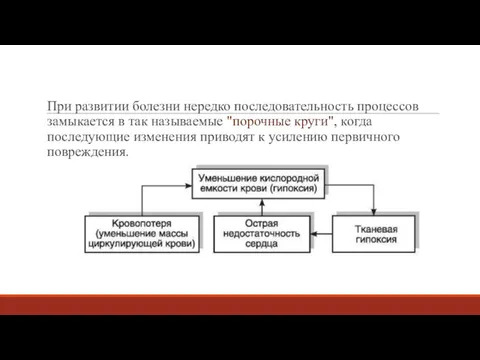 При развитии болезни нередко последовательность процессов замыкается в так называемые "порочные круги", когда последующие изменения приводят к усилению первичного повреждения.

Уменьшение кислородной емкости крови (гипоксия)

Кровопотеря (уменьшение массы циркулирующей крови)

Острая недостаточность сердца

Тканевая гипоксия